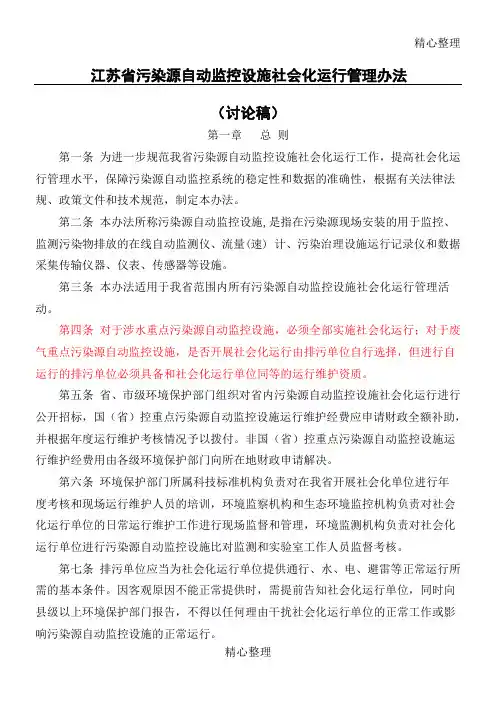 精心整理

江苏省污染源自动监控设施社会化运行管理办法

（讨论稿）

第一章　总 则

第一条 为进一步规范我省污染源自动监控设施社会化运行工作，提高社会化运行管理水平，保障污染源自动监控系统的稳定性和数据的准确性，根据有关法律法规、政策文件和技术规范，制定本办法。

第二条 本办法所称污染源自动监控设施，是指在污染源现场安装的用于监控、监测污染物排放的在线自动监测仪、流量（速）计、污染治理设施运行记录仪和数据采集传输仪器、仪表、传感器等设施。

第三条 本办法适用于我省范围内所有污染源自动监控设施社会化运行管理活动。

第四条 对于涉水重点污染源自动监控设施，必须全部实施社会化运行；对于废气重点污染源自动监控设施，是否开展社会化运行由排污单位自行选择，但进行自运行的排污单位必须具备和社会化运行单位同等的运行维护资质。

第五条 省、市级环境保护部门组织对省内污染源自动监控设施社会化运行进行公开招标，国（省）控重点污染源自动监控设施运行维护经费应申请财政全额补助，并根据年度运行维护考核情况予以拨付。非国（省）控重点污染源自动监控设施运行维护经费用由各级环境保护部门向所在地财政申请解决。

第六条 环境保护部门所属科技标准机构负责对在我省开展社会化单位进行年度考核和现场运行维护人员的培训，环境监察机构和生态环境监控机构负责对社会化运行单位的日常运行维护工作进行现场监督和管理，环境监测机构负责对社会化运行单位进行污染源自动监控设施比对监测和实验室工作人员监督考核。

第七条 排污单位应当为社会化运行单位提供通行、水、电、避雷等正常运行所需的基本条件。因客观原因不能正常提供时，需提前告知社会化运行单位，同时向县级以上环境保护部门报告，不得以任何理由干扰社会化运行单位的正常工作或影响污染源自动监控设施的正常运行。

精心整理